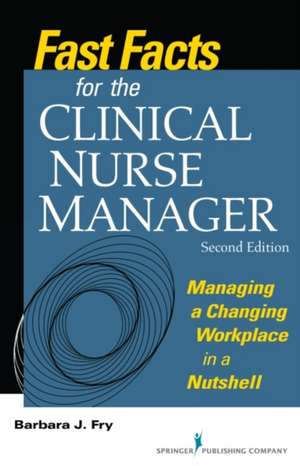 Fast Facts for the CLINICAL NURSE MANAGER

Second Edition

Managing a Changing Workplace in a Nutshell

Barbara J. Fry

SPRINGER PUBLISHING COMPANY